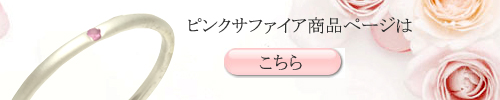 ピンクサファイア商品ページは

こちら